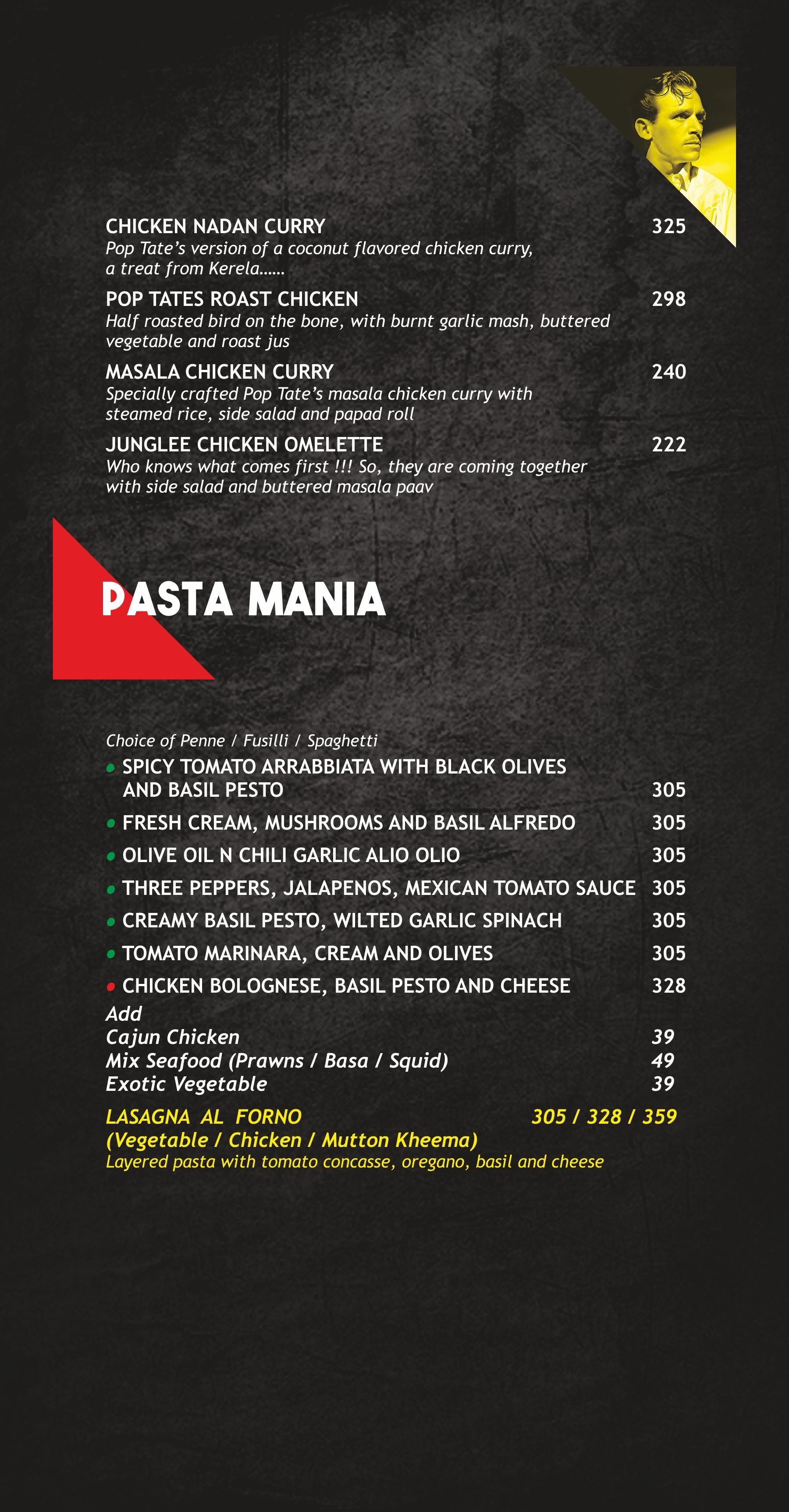 CHICKEN NADAN CURRY 325
Pop Tate's version of a coconut flavored chicken curry, a treat from Kerela......

POP TATES ROAST CHICKEN 298
Half roasted bird on the bone, with burnt garlic mash, buttered vegetable and roast jus

MASALA CHICKEN CURRY 240
Specially crafted Pop Tate's masala chicken curry with steamed rice, side salad and papad roll

JUNGLEE CHICKEN OMELETTE 222
Who knows what comes first !!! So, they are coming together with side salad and buttered masala paav

PASTA MANIA

Choice of Penne / Fusilli / Spaghetti
• SPICY TOMATO ARRABBIATA WITH BLACK OLIVES AND BASIL PESTO 305
• FRESH CREAM, MUSHROOMS AND BASIL ALFREDO 305
• OLIVE OIL N CHILI GARLIC ALIO OLIO 305
• THREE PEPPERS, JALAPENOS, MEXICAN TOMATO SAUCE 305
• CREAMY BASIL PESTO, WILTED GARLIC SPINACH 305
• TOMATO MARINARA, CREAM AND OLIVES 305
• CHICKEN BOLOGNESE, BASIL PESTO AND CHEESE 328
Add
Cajun Chicken 39
Mix Seafood (Prawns / Basa / Squid) 49
Exotic Vegetable 39

LASAGNA AL FORNO 305 / 328 / 359
(Vegetable / Chicken / Mutton Kheema)
Layered pasta with tomato concasse, oregano, basil and cheese